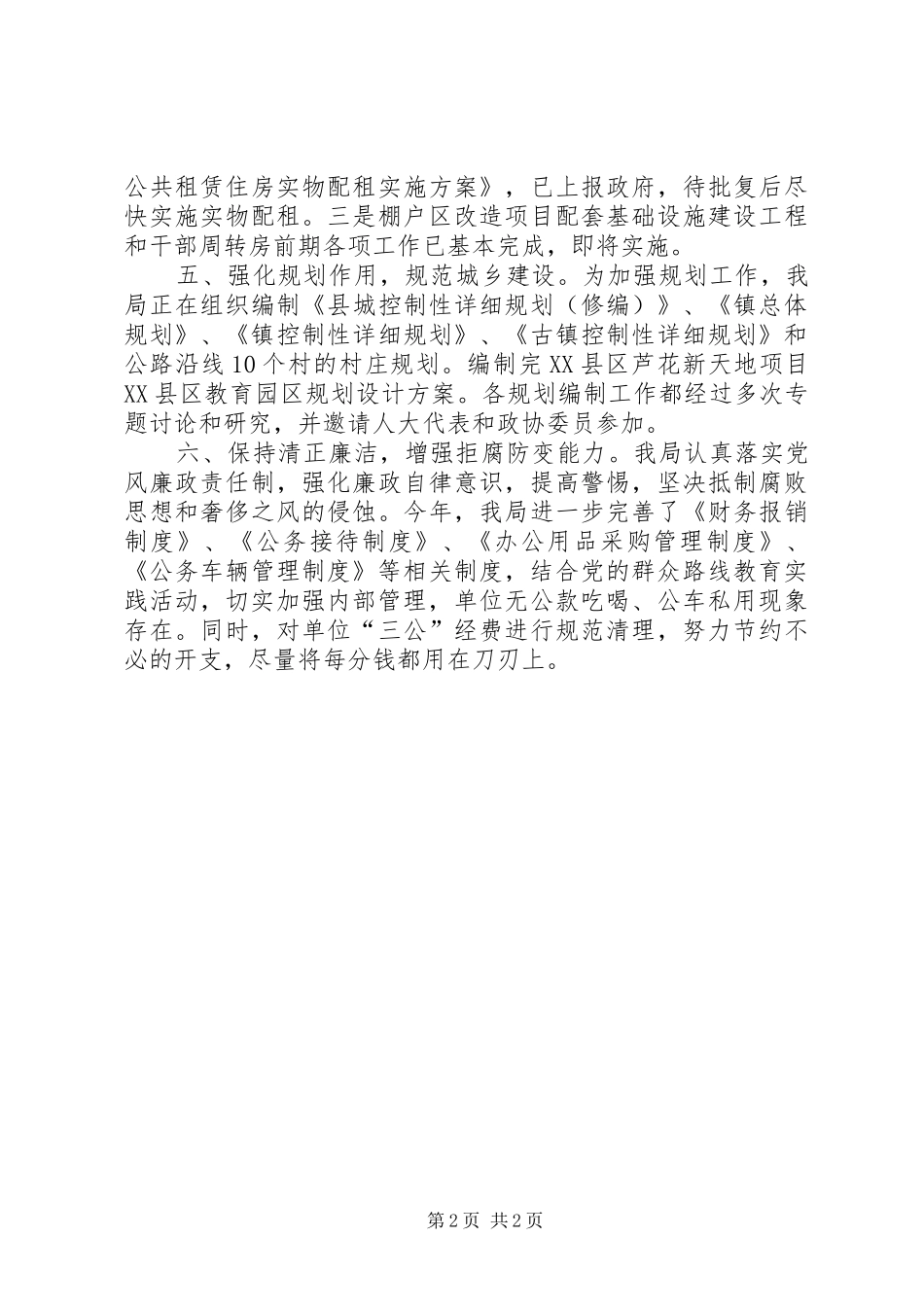 公共租赁住房实物配租实施方案》，已上报政府，待批复后尽快实施实物配租。三是棚户区改造项目配套基础设施建设工程和干部周转房前期各项工作已基本完成，即将实施。

五、强化规划作用，规范城乡建设。为加强规划工作，我局正在组织编制《县城控制性详细规划（修编）》、《镇总体规划》、《镇控制性详细规划》、《古镇控制性详细规划》和公路沿线10个村的村庄规划。编制完XX县区芦花新天地项目XX县区教育园区规划设计方案。各规划编制工作都经过多次专题讨论和研究，并邀请人大代表和政协委员参加。

六、保持清正廉洁，增强拒腐防变能力。我局认真落实党风廉政责任制，强化廉政自律意识，提高警惕，坚决抵制腐败思想和奢侈之风的侵蚀。今年，我局进一步完善了《财务报销制度》、《公务接待制度》、《办公用品采购管理制度》、《公务车辆管理制度》等相关制度，结合党的群众路线教育实践活动，切实加强内部管理，单位无公款吃喝、公车私用现象存在。同时，对单位“三公”经费进行规范清理，努力节约不必的开支，尽量将每分钱都用在刀刃上。

第2页 共2页